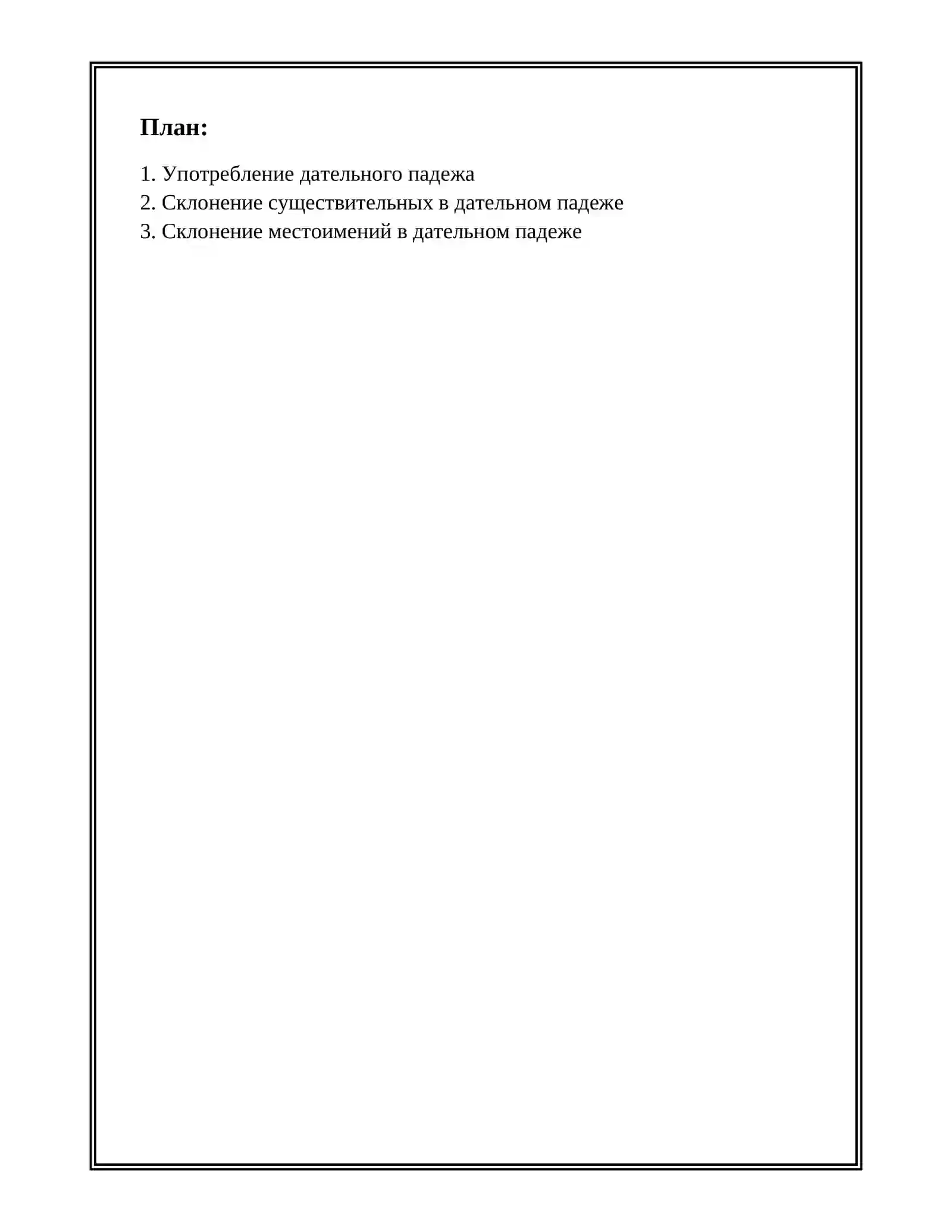 План:

1. Употребление дательного падежа
2. Склонение существительных в дательном падеже
3. Склонение местоимений в дательном падеже